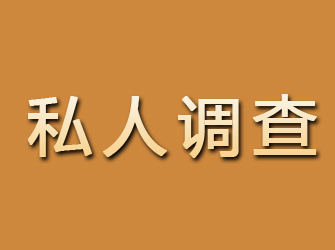 私人调查